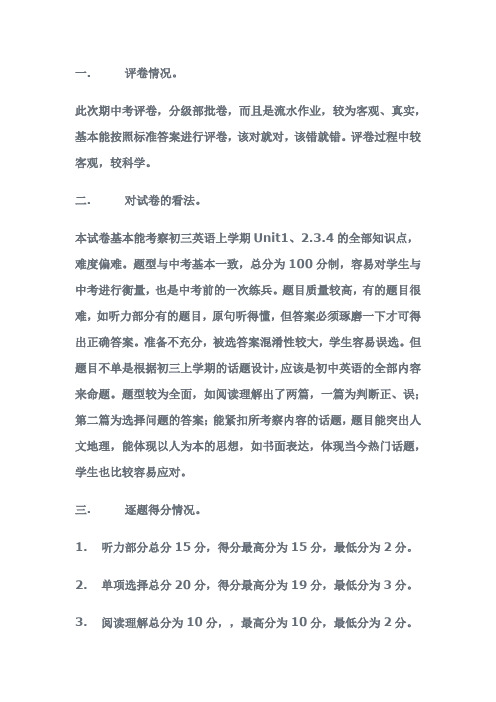 一. 评卷情况。

此次期中考评卷，分级部批卷，而且是流水作业，较为客观、真实，基本能按照标准答案进行评卷，该对就对，该错就错。评卷过程中较客观，较科学。

二. 对试卷的看法。

本试卷基本能考察初三英语上学期 Unit1、2.3.4 的全部知识点，难度偏难。题型与中考基本一致，总分为 100 分制，容易对学生与中考进行衡量，也是中考前的一次练兵。题目质量较高，有的题目很难，如听力部分有的题目，原句听得懂，但答案必须琢磨一下才可得出正确答案。准备不充分，被选答案混淆性较大，学生容易误选。但题目不单是根据初三上学期的话题设计，应该是初中英语的全部内容来命题。题型较为全面，如阅读理解出了两篇，一篇为判断正、误；第二篇为选择问题的答案；能紧扣所考察内容的话题，题目能突出人文地理，能体现以人为本的思想，如书面表达，体现当今热门话题，学生也比较容易应对。

三. 逐题得分情况。

1. 听力部分总分 15 分，得分最高分为 15 分，最低分为 2 分。

2. 单项选择总分 20 分，得分最高分为 19 分，最低分为 3 分。

3. 阅读理解总分为 10 分，，最高分为 10 分，最低分为 2 分。